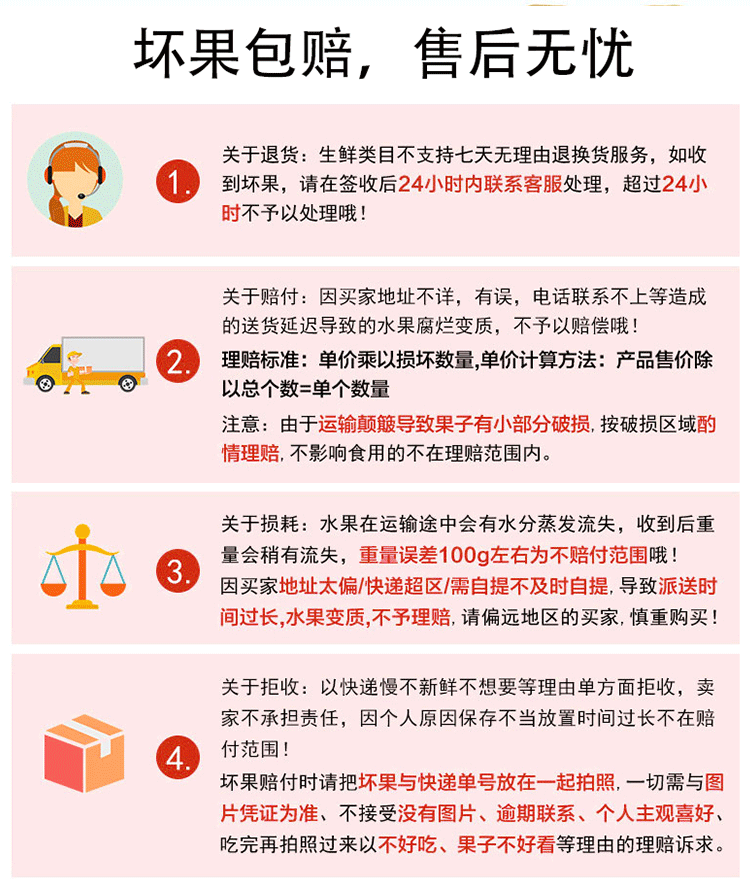 坏果包赔，售后无忧

1.

关于退货：生鲜类目不支持七天无理由退换货服务，如收到坏果，请在签收后24小时内联系客服处理，超过24小时不予以处理哦！

2.

关于赔付：因买家地址不详，有误，电话联系不上等造成的送货延迟导致的水果腐烂变质，不予以赔偿哦！

理赔标准：单价乘以损坏数量,单价计算方法：产品售价除以总个数=单个数量

注意：由于运输颠簸导致果子有小部分破损，按破损区域酌情理赔，不影响食用的不在理赔范围内。

3.

关于损耗：水果在运输途中会有水分蒸发流失，收到后重量会稍有流失，重量误差100g左右为不赔付范围哦！

因买家地址太偏/快递超区/需自提不及时自提，导致派送时间过长，水果变质，不予理赔，请偏远地区的买家，慎重购买！

4.

关于拒收：以快递慢不新鲜不想要等理由单方面拒收，卖家不承担责任，因个人原因保存不当放置时间过长不在赔付范围！

坏果赔付时请把坏果与快递单号放在一起拍照，一切需与图片凭证为准、不接受没有图片、逾期联系、个人主观喜好、吃完再拍照过来以不好吃、果子不好看等理由的理赔诉求。